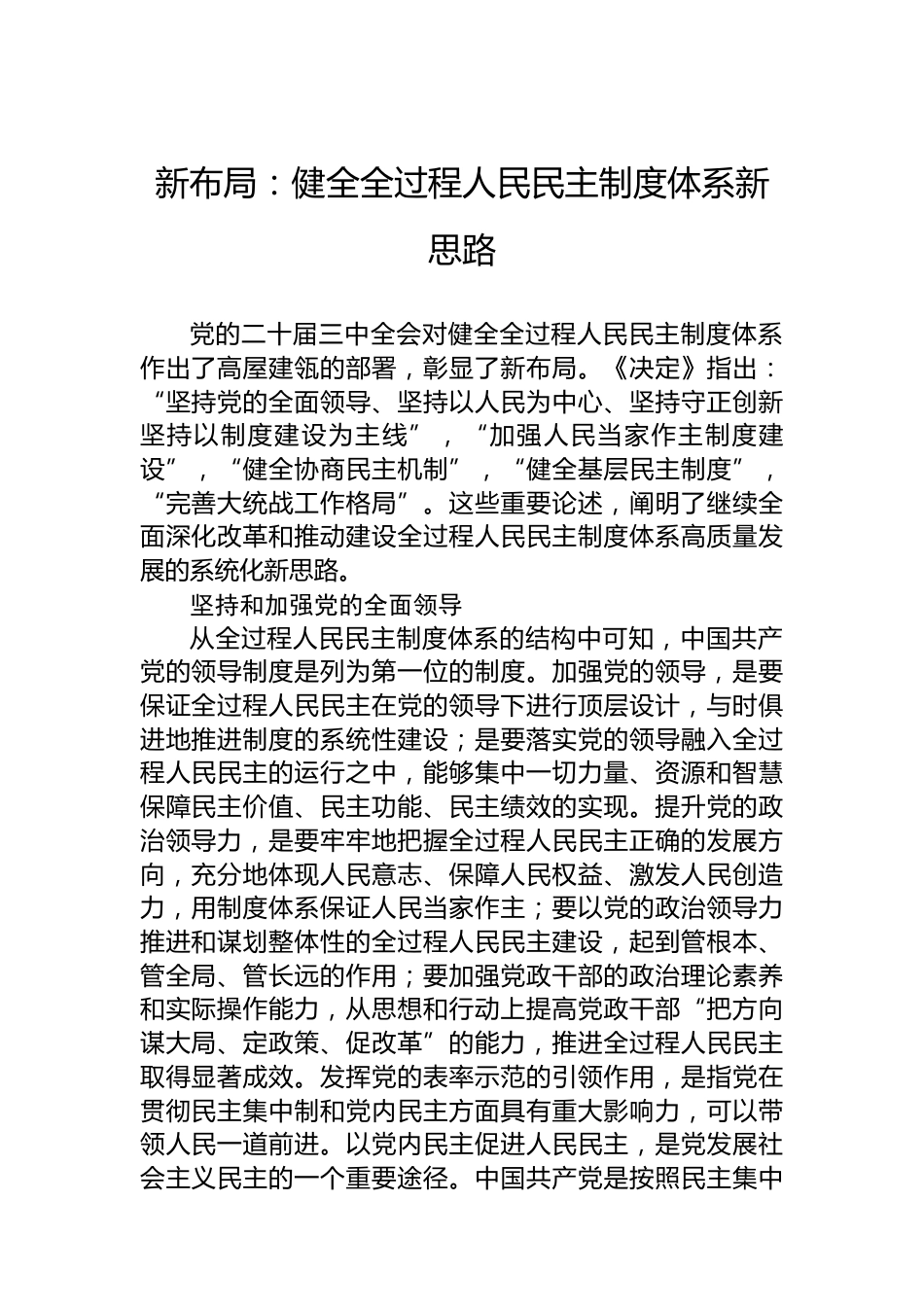 新布局：健全全过程人民民主制度体系新思路

党的二十届三中全会对健全全过程人民民主制度体系作出了高屋建瓴的部署，彰显了新布局。《决定》指出：“坚持党的全面领导、坚持以人民为中心、坚持守正创新坚持以制度建设为主线”，“加强人民当家作主制度建设”，“健全协商民主机制”，“健全基层民主制度”，“完善大统战工作格局”。这些重要论述，阐明了继续全面深化改革和推动建设全过程人民民主制度体系高质量发展的系统化新思路。

坚持和加强党的全面领导

从全过程人民民主制度体系的结构中可知，中国共产党的领导制度是列为第一位的制度。加强党的领导，是要保证全过程人民民主在党的领导下进行顶层设计，与时俱进地推进制度的系统性建设；是要落实党的领导融入全过程人民民主的运行之中，能够集中一切力量、资源和智慧保障民主价值、民主功能、民主绩效的实现。提升党的政治领导力，是要牢牢地把握全过程人民民主正确的发展方向，充分地体现人民意志、保障人民权益、激发人民创造力，用制度体系保证人民当家作主；要以党的政治领导力推进和谋划整体性的全过程人民民主建设，起到管根本、管全局、管长远的作用；要加强党政干部的政治理论素养和实际操作能力，从思想和行动上提高党政干部“把方向谋大局、定政策、促改革”的能力，推进全过程人民民主取得显著成效。发挥党的表率示范的引领作用，是指党在贯彻民主集中制和党内民主方面具有重大影响力，可以带领人民一道前进。以党内民主促进人民民主，是党发展社会主义民主的一个重要途径。中国共产党是按照民主集中